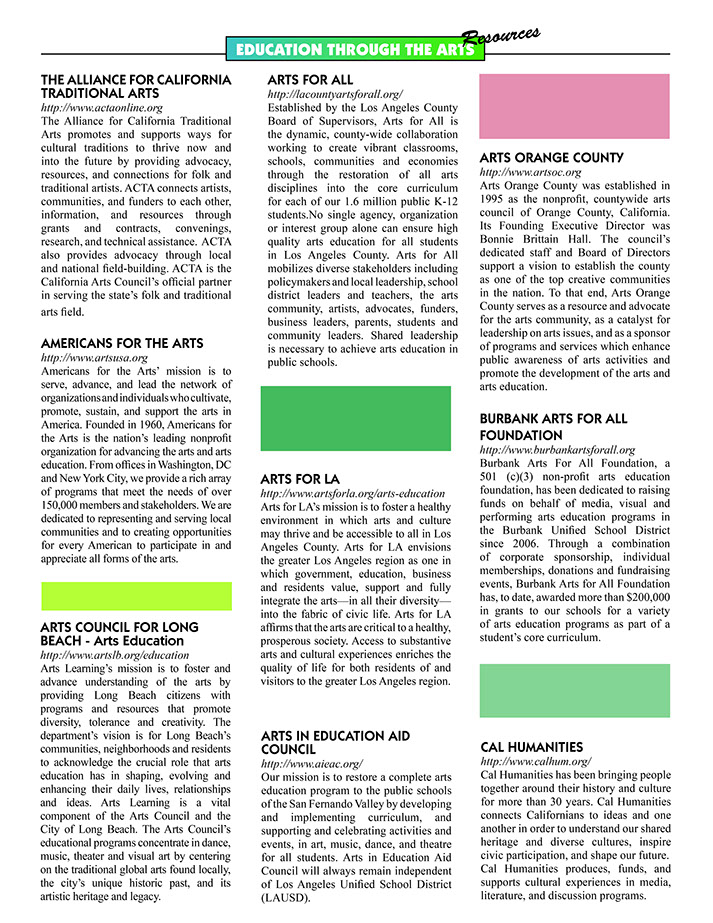 EDUCATION THROUGH THE ARTS Resources

THE ALLIANCE FOR CALIFORNIA TRADITIONAL ARTS
http://www.actaonline.org
The Alliance for California Traditional Arts promotes and supports ways for cultural traditions to thrive now and into the future by providing advocacy, resources, and connections for folk and traditional artists. ACTA connects artists, communities, and funders to each other, information, and resources through grants and contracts, convenings, research, and technical assistance. ACTA also provides advocacy through local and national field-building. ACTA is the California Arts Council's official partner in serving the state's folk and traditional arts field.

AMERICANS FOR THE ARTS
http://www.artsusa.org
Americans for the Arts' mission is to serve, advance, and lead the network of organizations and individuals who cultivate, promote, sustain, and support the arts in America. Founded in 1960, Americans for the Arts is the nation's leading nonprofit organization for advancing the arts and arts education. From offices in Washington, DC and New York City, we provide a rich array of programs that meet the needs of over 150,000 members and stakeholders. We are dedicated to representing and serving local communities and to creating opportunities for every American to participate in and appreciate all forms of the arts.

ARTS COUNCIL FOR LONG BEACH - Arts Education
http://www.artslb.org/education
Arts Learning's mission is to foster and advance understanding of the arts by providing Long Beach citizens with programs and resources that promote diversity, tolerance and creativity. The department's vision is for Long Beach's communities, neighborhoods and residents to acknowledge the crucial role that arts education has in shaping, evolving and enhancing their daily lives, relationships and ideas. Arts Learning is a vital component of the Arts Council and the City of Long Beach. The Arts Council's educational programs concentrate in dance, music, theater and visual art by centering on the traditional global arts found locally, the city's unique historic past, and its artistic heritage and legacy.

ARTS FOR ALL
http://lacountyartsforall.org/
Established by the Los Angeles County Board of Supervisors, Arts for All is the dynamic, county-wide collaboration working to create vibrant classrooms, schools, communities and economies through the restoration of all arts disciplines into the core curriculum for each of our 1.6 million public K-12 students.No single agency, organization or interest group alone can ensure high quality arts education for all students in Los Angeles County. Arts for All mobilizes diverse stakeholders including policymakers and local leadership, school district leaders and teachers, the arts community, artists, advocates, funders, business leaders, parents, students and community leaders. Shared leadership is necessary to achieve arts education in public schools.

ARTS FOR LA
http://www.artsforla.org/arts-education
Arts for LA's mission is to foster a healthy environment in which arts and culture may thrive and be accessible to all in Los Angeles County. Arts for LA envisions the greater Los Angeles region as one in which government, education, business and residents value, support and fully integrate the arts—in all their diversity—into the fabric of civic life. Arts for LA affirms that the arts are critical to a healthy, prosperous society. Access to substantive arts and cultural experiences enriches the quality of life for both residents of and visitors to the greater Los Angeles region.

ARTS IN EDUCATION AID COUNCIL
http://www.aieac.org/
Our mission is to restore a complete arts education program to the public schools of the San Fernando Valley by developing and implementing curriculum, and supporting and celebrating activities and events, in art, music, dance, and theatre for all students. Arts in Education Aid Council will always remain independent of Los Angeles Unified School District (LAUSD).

ARTS ORANGE COUNTY
http://www.artsoc.org
Arts Orange County was established in 1995 as the nonprofit, countywide arts council of Orange County, California. Its Founding Executive Director was Bonnie Brittain Hall. The council's dedicated staff and Board of Directors support a vision to establish the county as one of the top creative communities in the nation. To that end, Arts Orange County serves as a resource and advocate for the arts community, as a catalyst for leadership on arts issues, and as a sponsor of programs and services which enhance public awareness of arts activities and promote the development of the arts and arts education.

BURBANK ARTS FOR ALL FOUNDATION
http://www.burbankartsforall.org
Burbank Arts For All Foundation, a 501 (c)(3) non-profit arts education foundation, has been dedicated to raising funds on behalf of media, visual and performing arts education programs in the Burbank Unified School District since 2006. Through a combination of corporate sponsorship, individual memberships, donations and fundraising events, Burbank Arts for All Foundation has, to date, awarded more than $200,000 in grants to our schools for a variety of arts education programs as part of a student's core curriculum.

CAL HUMANITIES
http://www.calhum.org/
Cal Humanities has been bringing people together around their history and culture for more than 30 years. Cal Humanities connects Californians to ideas and one another in order to understand our shared heritage and diverse cultures, inspire civic participation, and shape our future. Cal Humanities produces, funds, and supports cultural experiences in media, literature, and discussion programs.